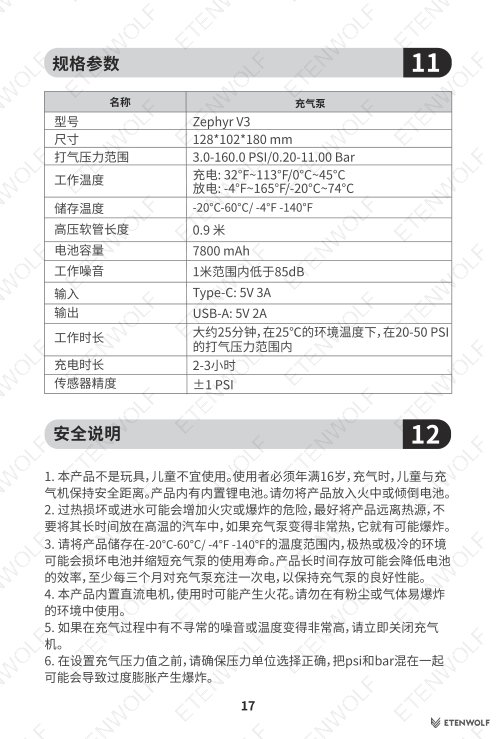 规格参数 11

| 名称 | 充气泵 |
|---|---|
| 型号 | Zephyr V3 |
| 尺寸 | 128*102*180 mm |
| 打气压力范围 | 3.0-160.0 PSI/0.20-11.00 Bar |
| 工作温度 | 充电: 32°F~113°F/0°C~45°C 放电: -4°F~165°F/-20°C~74°C |
| 储存温度 | -20°C-60°C/ -4°F -140°F |
| 高压软管长度 | 0.9 米 |
| 电池容量 | 7800 mAh |
| 工作噪音 | 1米范围内低于85dB |
| 输入 | Type-C: 5V 3A |
| 输出 | USB-A: 5V 2A |
| 工作时长 | 大约25分钟, 在25°C的环境温度下, 在20-50 PSI 的打气压力范围内 |
| 充电时长 | 2-3小时 |
| 传感器精度 | ±1 PSI |

安全说明 12

1. 本产品不是玩具, 儿童不宜使用。使用者必须年满16岁, 充气时, 儿童与充气机保持安全距离。产品内有内置锂电池。请勿将产品放入火中或倾倒电池。
2. 过热损坏或进水可能会增加火灾或爆炸的危险, 最好将产品远离热源, 不要将其长时间放在高温的汽车中, 如果充气泵变得非常热, 它就有可能爆炸。
3. 请将产品储存在-20°C-60°C/ -4°F -140°F的温度范围内, 极热或极冷的环境可能会损坏电池并缩短充气泵的使用寿命。产品长时间存放可能会降低电池的效率, 至少每三个月对充气泵充注一次电, 以保持充气泵的良好性能。
4. 本产品内置直流电机, 使用时可能产生火花。请勿在有粉尘或气体易爆炸的环境中使用。
5. 如果在充气过程中有不寻常的噪音或温度变得非常高, 请立即关闭充气机。
6. 在设置充气压力值之前, 请确保压力单位选择正确, 把psi和bar混在一起可能会导致过度膨胀产生爆炸。

17

ETENWOLF